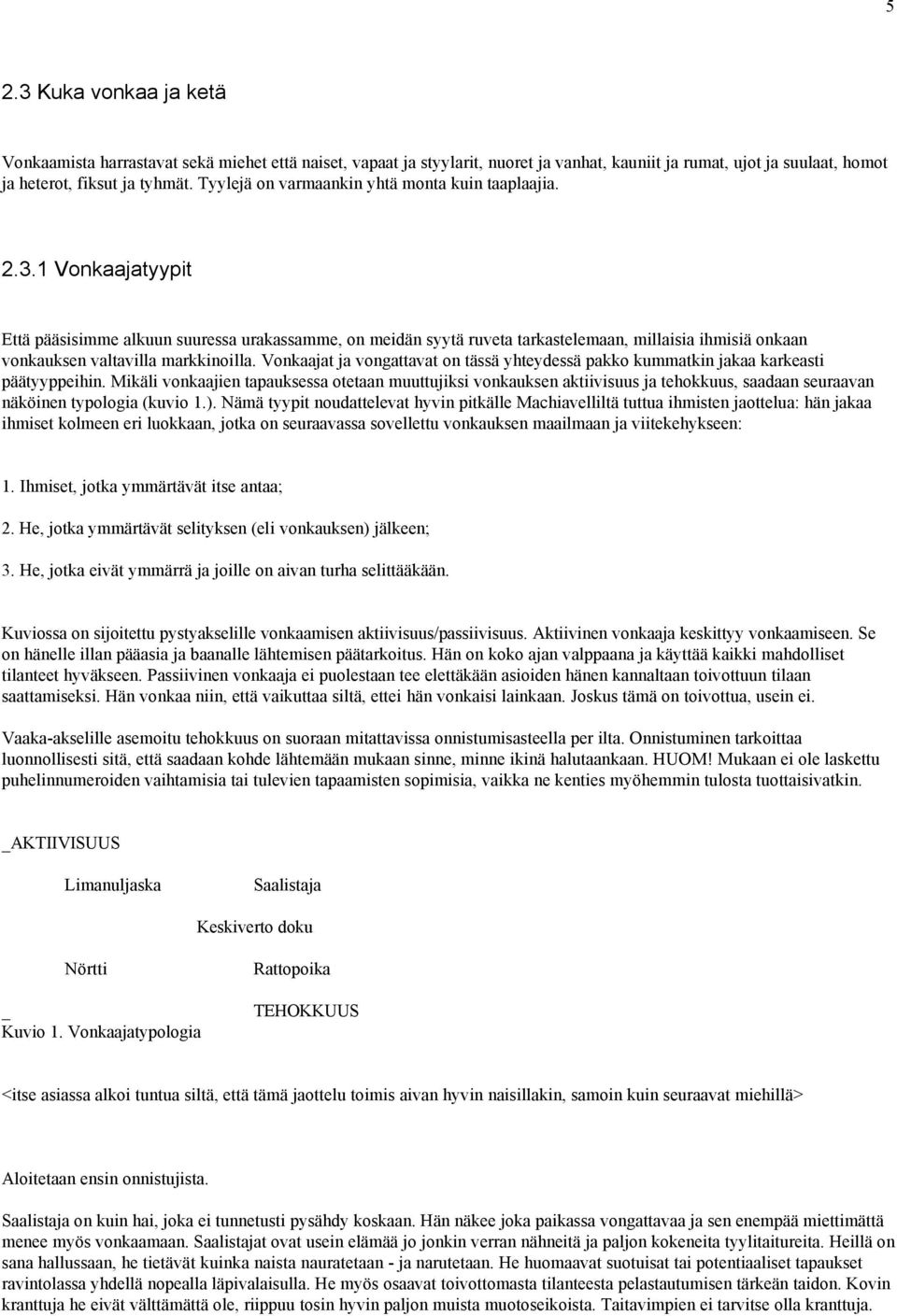 5

2.3 Kuka vonkaa ja ketä

Vonkaamista harrastavat sekä miehet että naiset, vapaat ja styylarit, nuoret ja vanhat, kauniit ja rumat, ujot ja suulaat, homot ja heterot, fiksut ja tyhmät. Tyylejä on varmaankin yhtä monta kuin taaplaajia.

2.3.1 Vonkaajatyypit

Että pääsisimme alkuun suuressa urakassamme, on meidän syytä ruveta tarkastelemaan, millaisia ihmisiä onkaan vonkauksen valtavilla markkinoilla. Vonkaajat ja vongattavat on tässä yhteydessä pakko kummatkin jakaa karkeasti päätyyppeihin. Mikäli vonkaajien tapauksessa otetaan muuttujiksi vonkauksen aktiivisuus ja tehokkuus, saadaan seuraavan näköinen typologia (kuvio 1.). Nämä tyypit noudattelevat hyvin pitkälle Machiavelliltä tuttua ihmisten jaottelua: hän jakaa ihmiset kolmeen eri luokkaan, jotka on seuraavassa sovellettu vonkauksen maailmaan ja viitekehykseen:

1. Ihmiset, jotka ymmärtävät itse antaa;

2. He, jotka ymmärtävät selityksen (eli vonkauksen) jälkeen;

3. He, jotka eivät ymmärrä ja joille on aivan turha selittääkään.

Kuviossa on sijoitettu pystyakselille vonkaamisen aktiivisuus/passiivisuus. Aktiivinen vonkaaja keskittyy vonkaamiseen. Se on hänelle illan pääasia ja baanalle lähtemisen päätarkoitus. Hän on koko ajan valppaana ja käyttää kaikki mahdolliset tilanteet hyväkseen. Passiivinen vonkaaja ei puolestaan tee elettäkään asioiden hänen kannaltaan toivottuun tilaan saattamiseksi. Hän vonkaa niin, että vaikuttaa siltä, ettei hän vonkaisi lainkaan. Joskus tämä on toivottua, usein ei.

Vaaka-akselille asemoitu tehokkuus on suoraan mitattavissa onnistumisasteella per ilta. Onnistuminen tarkoittaa luonnollisesti sitä, että saadaan kohde lähtemään mukaan sinne, minne ikinä halutaankaan. HUOM! Mukaan ei ole laskettu puhelinnumeroiden vaihtamisia tai tulevien tapaamisten sopimisia, vaikka ne kenties myöhemmin tulosta tuottaisivatkin.

_AKTIIVISUUS

Limanuljaska

Saalistaja

Keskiverto doku

Nörtti

Rattopoika

_

TEHOKKUUS

Kuvio 1. Vonkaajatypologia

<itse asiassa alkoi tuntua siltä, että tämä jaottelu toimis aivan hyvin naisillakin, samoin kuin seuraavat miehillä>

Aloitetaan ensin onnistujista.

Saalistaja on kuin hai, joka ei tunnetusti pysähdy koskaan. Hän näkee joka paikassa vongattavaa ja sen enempää miettimättä menee myös vonkaamaan. Saalistajat ovat usein elämää jo jonkin verran nähneitä ja paljon kokeneita tyylitaitureita. Heillä on sana hallussaan, he tietävät kuinka naista nauratetaan - ja narutetaan. He huomaavat suotuisat tai potentiaaliset tapaukset ravintolassa yhdellä nopealla läpivalaisulla. He myös osaavat toivottomasta tilanteesta pelastautumisen tärkeän taidon. Kovin kranttuja he eivät välttämättä ole, riippuu tosin hyvin paljon muista muotoseikoista. Taitavimpien ei tarvitse olla kranttuja.